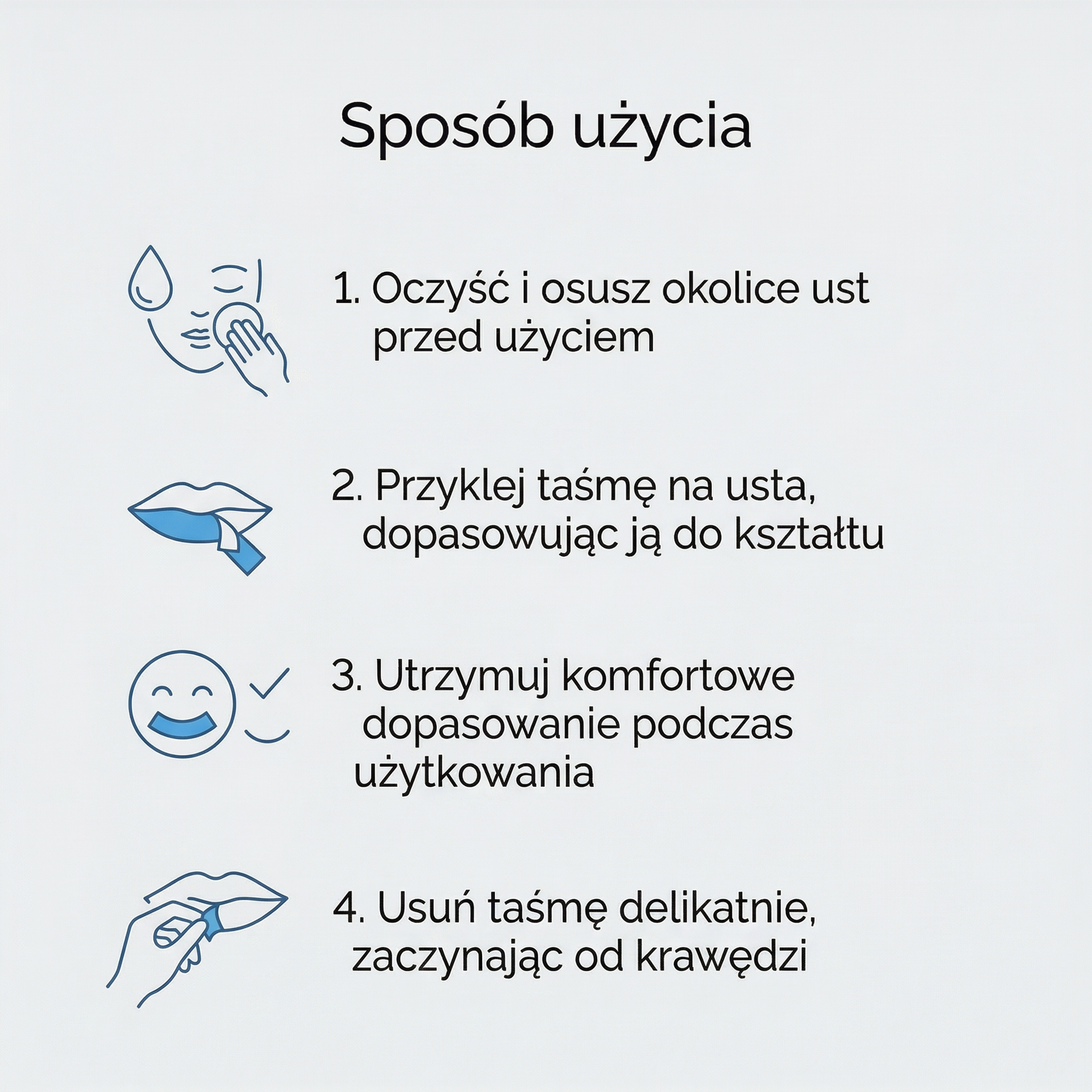 Sposób użycia

1. Oczyść i osusz okolice ust przed użyciem

2. Przyklej taśmę na usta, dopasowując ją do kształtu

3. Utrzymuj komfortowe dopasowanie podczas użytkowania

4. Usuń taśmę delikatnie, zaczynając od krawędzi